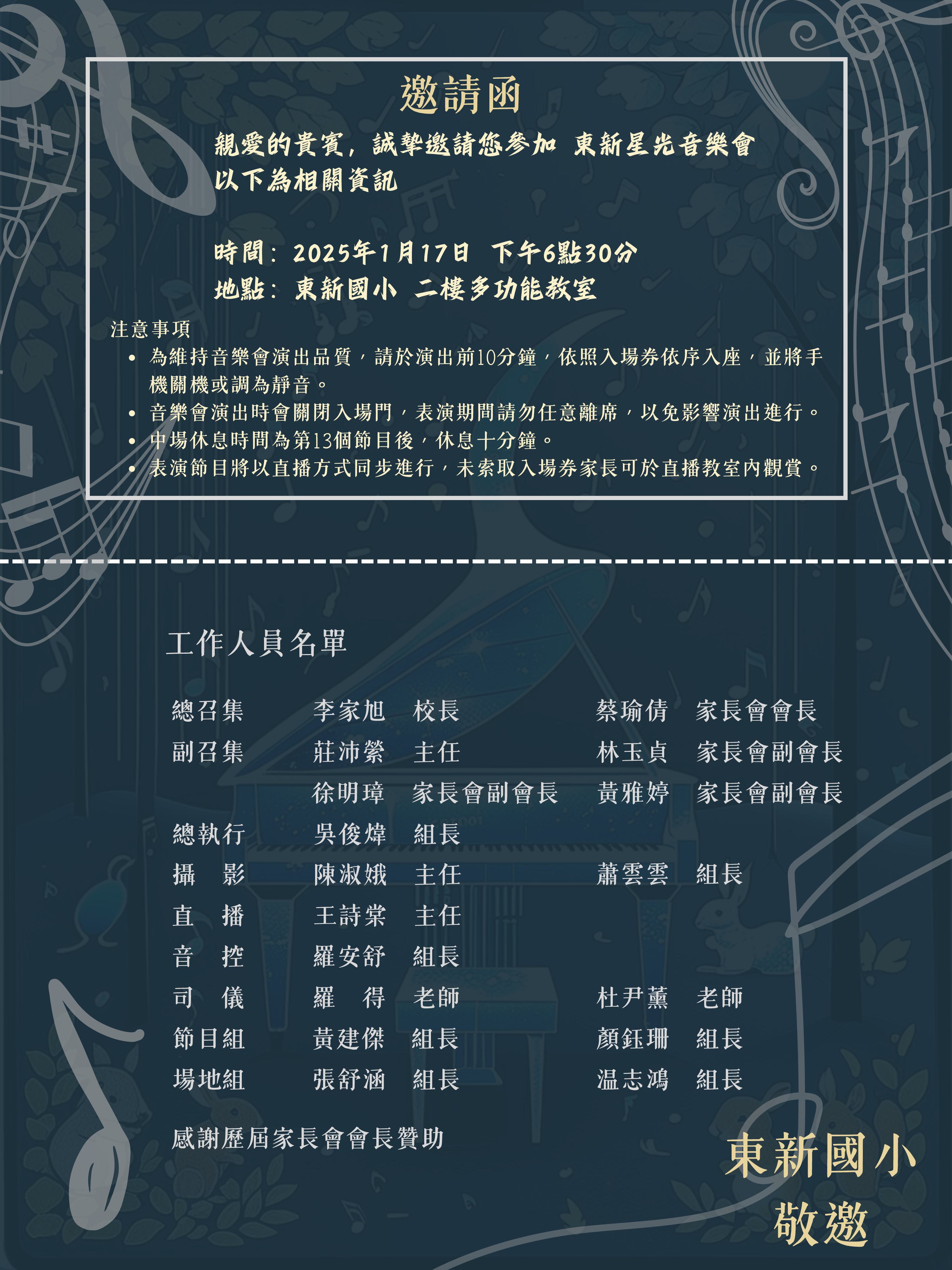 邀請函

親愛的貴賓，誠摯邀請您參加 東新星光音樂會
以下為相關資訊

時間：2025年1月17日 下午6點30分
地點：東新國小 二樓多功能教室

注意事項
• 為維持音樂會演出品質，請於演出前10分鐘，依照入場券依序入座，並將手機關機或調為靜音。
• 音樂會演出時會關閉入場門，表演期間請勿任意離席，以免影響演出進行。
• 中場休息時間為第13個節目後，休息十分鐘。
• 表演節目將以直播方式同步進行，未索取入場券家長可於直播教室內觀賞。

工作人員名單

總召集 李家旭 校長 蔡瑜倩 家長會會長
副召集 莊沛縈 主任 林玉貞 家長會副會長
徐明璋 家長會副會長 黃雅婷 家長會副會長
總執行 吳俊煒 組長
攝 影 陳淑娥 主任 蕭雲雲 組長
直 播 王詩棠 主任
音 控 羅安舒 組長
司 儀 羅 得 老師 杜尹薰 老師
節目組 黃建傑 組長 顏鈺珊 組長
場地組 張舒涵 組長 温志鴻 組長

感謝歷屆家長會會長贊助

東新國小
敬邀